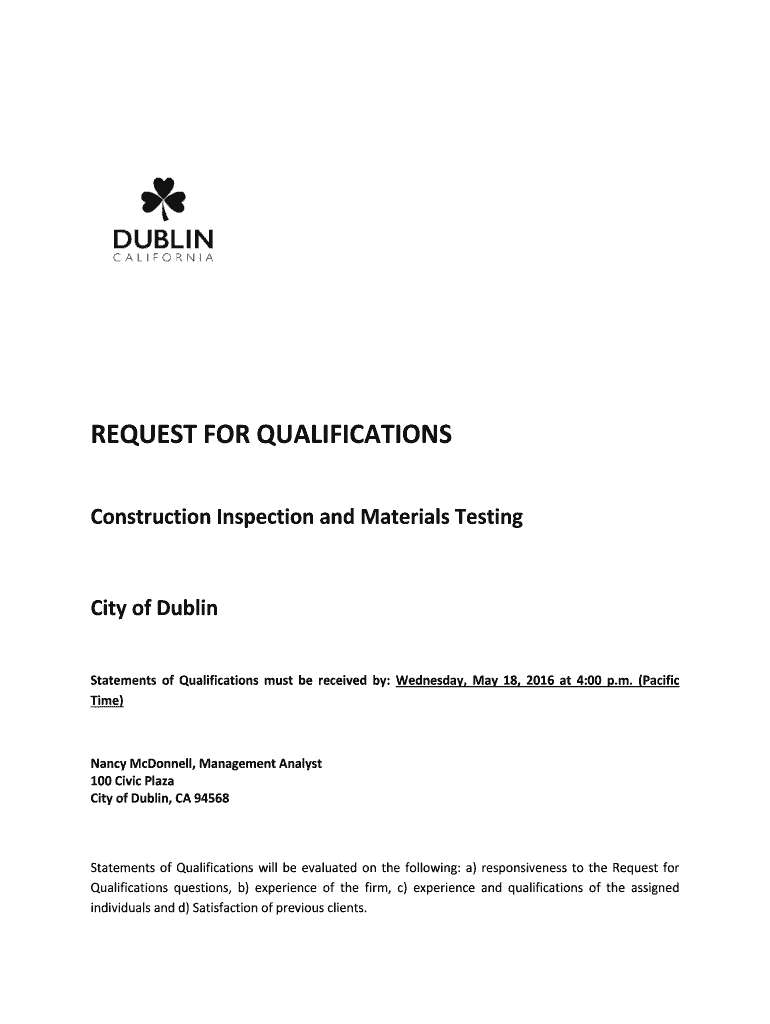 DUBLIN
CALIFORNIA

REQUEST FOR QUALIFICATIONS

Construction Inspection and Materials Testing

City of Dublin

Statements of Qualifications must be received by: Wednesday, May 18, 2016 at 4:00 p.m. (Pacific Time)

Nancy McDonnell, Management Analyst
100 Civic Plaza
City of Dublin, CA 94568

Statements of Qualifications will be evaluated on the following: a) responsiveness to the Request for Qualifications questions, b) experience of the firm, c) experience and qualifications of the assigned individuals and d) Satisfaction of previous clients.